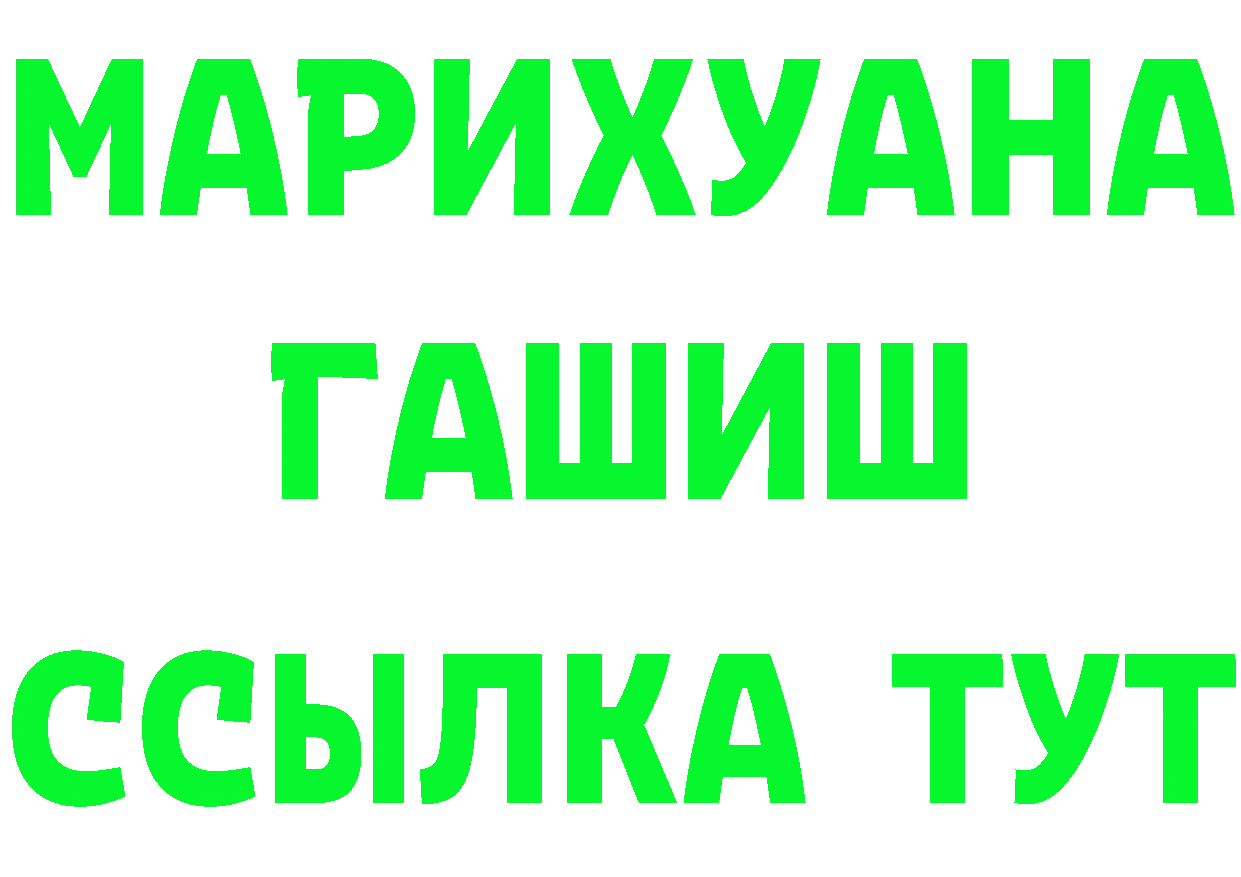 МАРИХУАНА ГАШИШ ССЫЛКА ТУТ